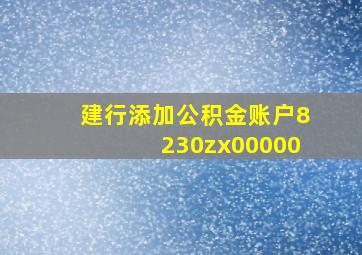 建行添加公积金账户8230zx00000